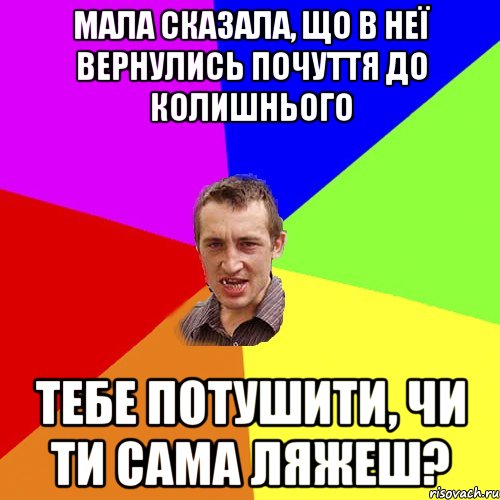 МАЛА СКАЗАЛА, ЩО В НЕЇ ВЕРНУЛИСЬ ПОЧУТТЯ ДО КОЛИШНЬОГО

ТЕБЕ ПОТУШИТИ, ЧИ ТИ САМА ЛЯЖЕШ?

risovach.ru